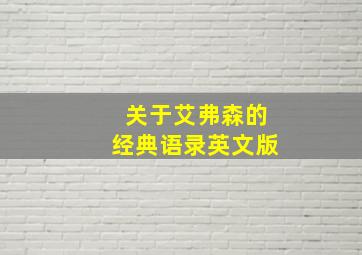 关于艾弗森的
经典语录英文版